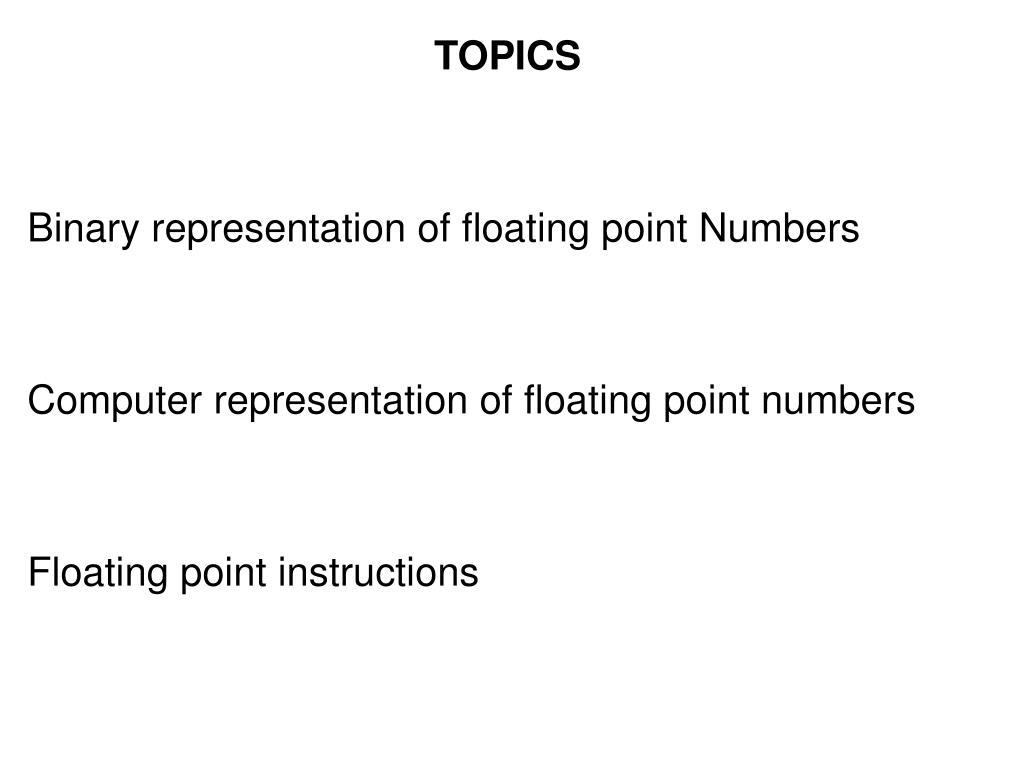 TOPICS

Binary representation of floating point Numbers

Computer representation of floating point numbers

Floating point instructions